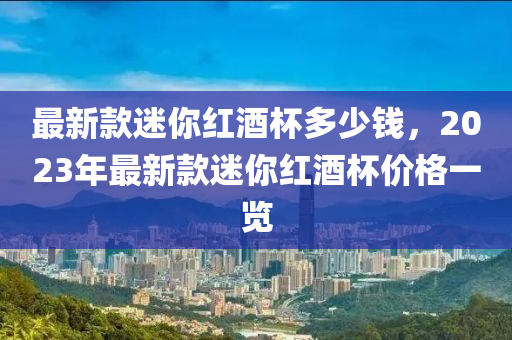 最新款迷你红酒杯多少钱，2023年最新款迷你红酒杯价格一览